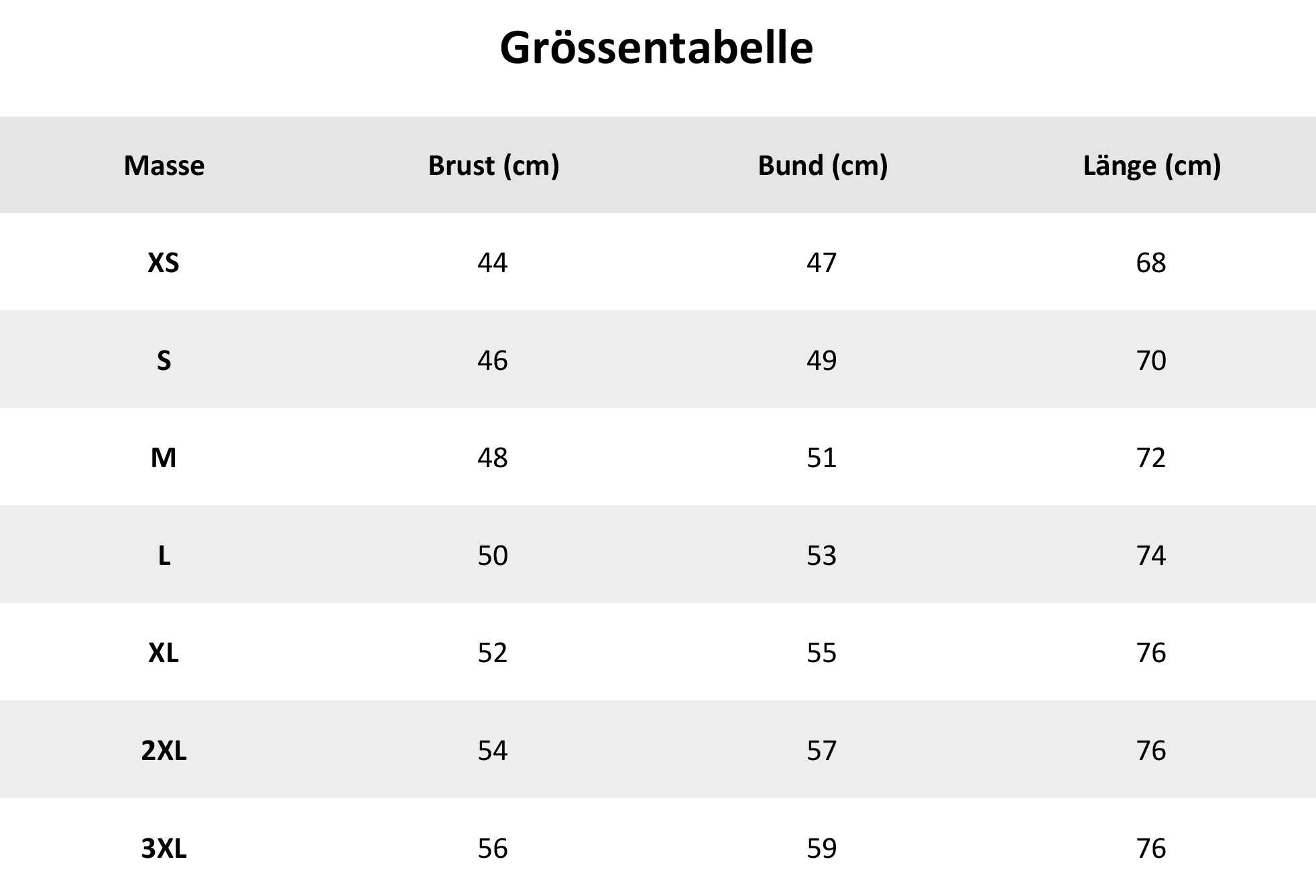 Grössentabelle

| Masse | Brust (cm) | Bund (cm) | Länge (cm) |
|---|---|---|---|
| XS | 44 | 47 | 68 |
| S | 46 | 49 | 70 |
| M | 48 | 51 | 72 |
| L | 50 | 53 | 74 |
| XL | 52 | 55 | 76 |
| 2XL | 54 | 57 | 76 |
| 3XL | 56 | 59 | 76 |